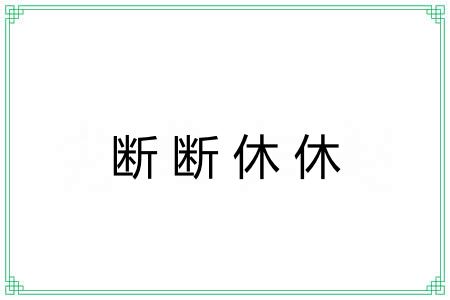 断断休休